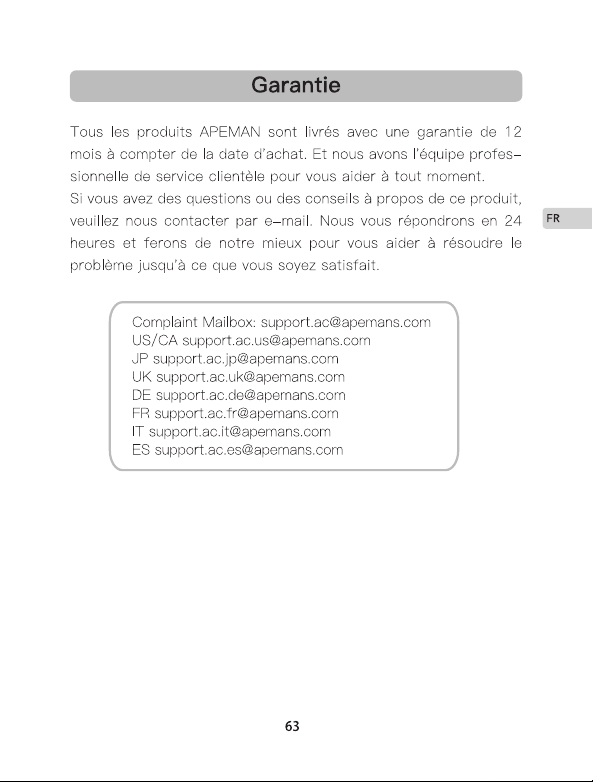 Garantie

Tous les produits APEMAN sont livrés avec une garantie de 12 mois à compter de la date d'achat. Et nous avons l'équipe professionnelle de service clientèle pour vous aider à tout moment.

Si vous avez des questions ou des conseils à propos de ce produit, veuillez nous contacter par e-mail. Nous vous répondrons en 24 heures et ferons de notre mieux pour vous aider à résoudre le problème jusqu'à ce que vous soyez satisfait.

FR

Complaint Mailbox: support.ac@apemans.com
US/CA support.ac.us@apemans.com
JP support.ac.jp@apemans.com
UK support.ac.uk@apemans.com
DE support.ac.de@apemans.com
FR support.ac.fr@apemans.com
IT support.ac.it@apemans.com
ES support.ac.es@apemans.com

63